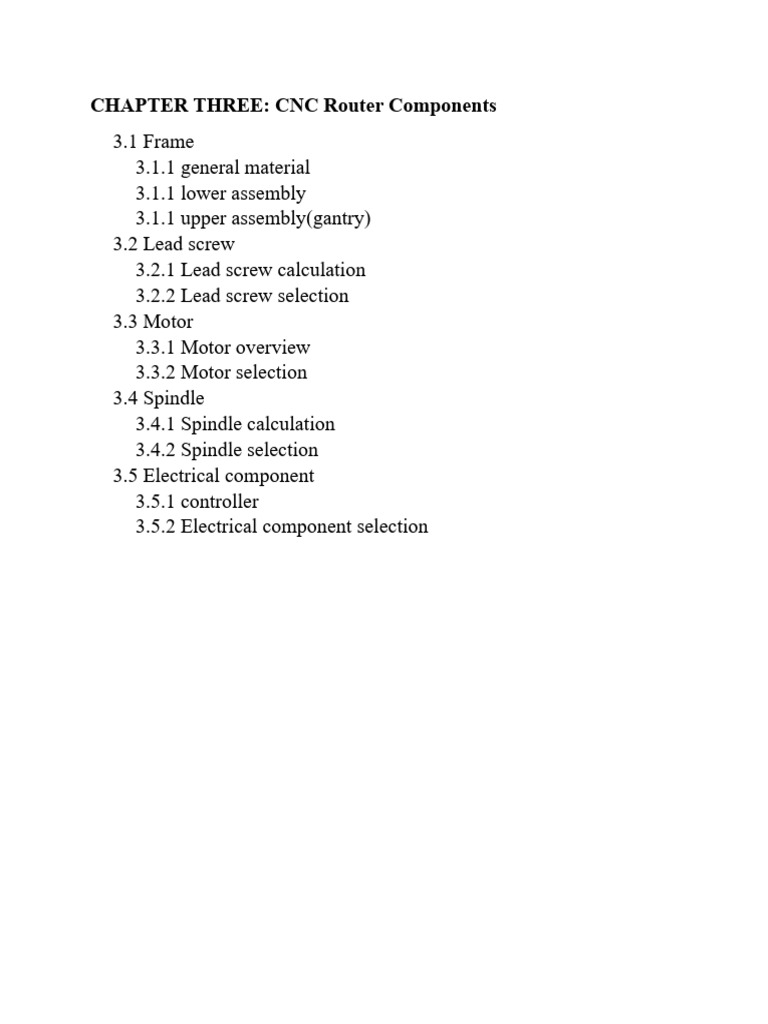 CHAPTER THREE: CNC Router Components

3.1 Frame
3.1.1 general material
3.1.1 lower assembly
3.1.1 upper assembly(gantry)
3.2 Lead screw
3.2.1 Lead screw calculation
3.2.2 Lead screw selection
3.3 Motor
3.3.1 Motor overview
3.3.2 Motor selection
3.4 Spindle
3.4.1 Spindle calculation
3.4.2 Spindle selection
3.5 Electrical component
3.5.1 controller
3.5.2 Electrical component selection